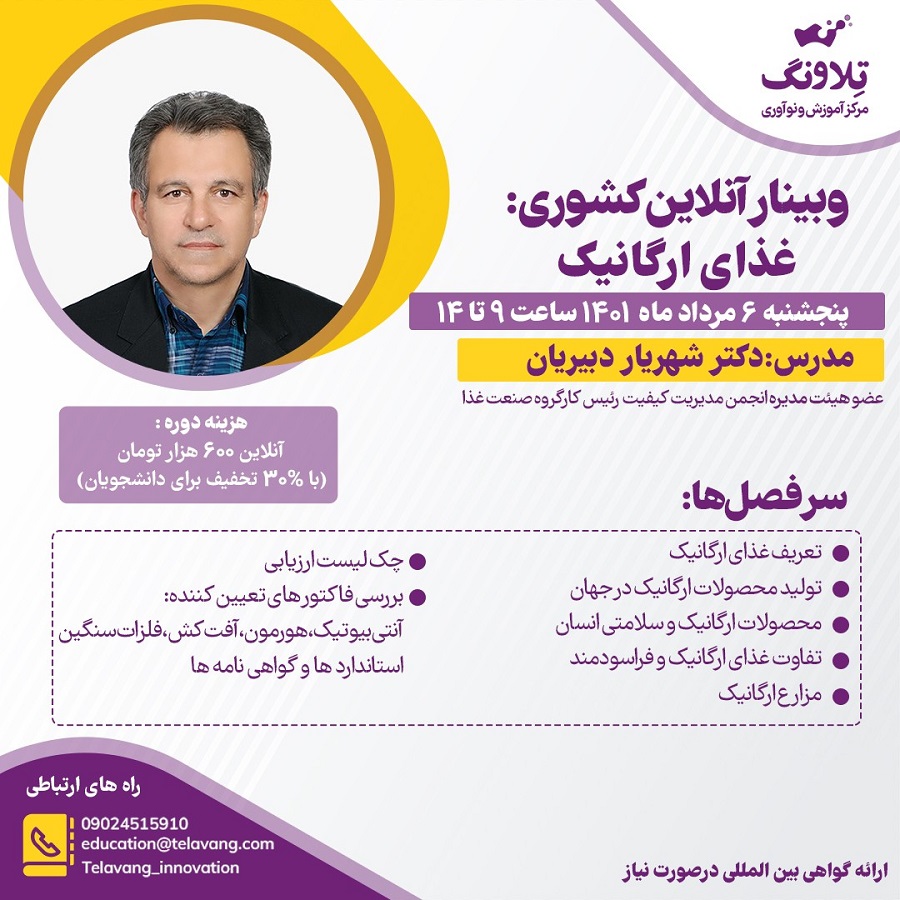 تِلاونگ
مرکز آموزش و نوآوری

وبینار آنلاین کشوری:
غذای ارگانیک

پنجشنبه ۶ مرداد ماه ۱۴۰۱ ساعت ۹ تا ۱۴

مدرس: دکتر شهریار دبیریان

عضو هیئت مدیره انجمن مدیریت کیفیت رئیس کارگروه صنعت غذا

هزینه دوره :
آنلاین ۶۰۰ هزار تومان
(با ۳۰% تخفیف برای دانشجویان)

سرفصل‌ها:

• تعریف غذای ارگانیک
• تولید محصولات ارگانیک در جهان
• محصولات ارگانیک و سلامتی انسان
• تفاوت غذای ارگانیک و فراسودمند
• مزارع ارگانیک

• چک لیست ارزیابی
• بررسی فاکتورهای تعیین کننده:
آنتی بیوتیک، هورمون، آفت کش، فلزات سنگین
استاندارد ها و گواهی نامه ها

راه های ارتباطی
09024515910
education@telavang.com
Telavang_innovation

ارائه گواهی بین المللی درصورت نیاز